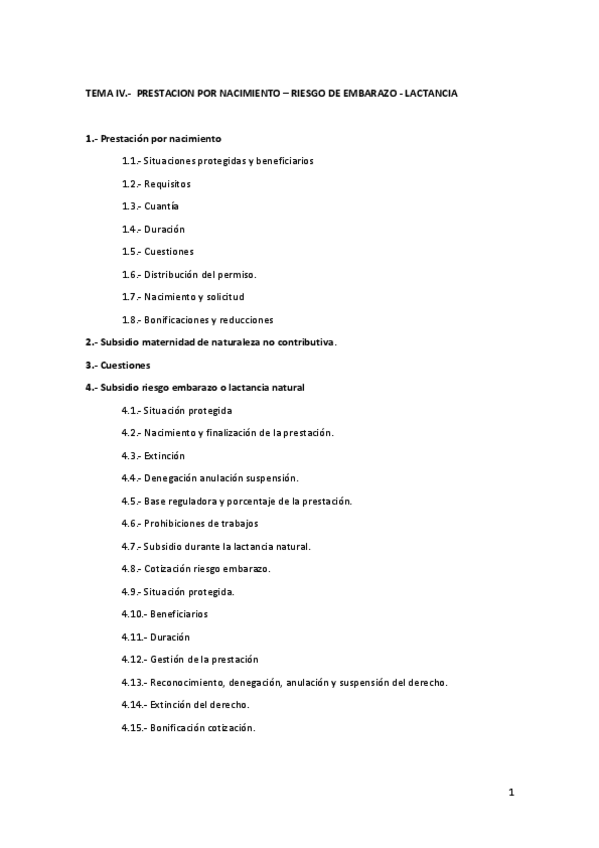 TEMA IV.- PRESTACION POR NACIMIENTO – RIESGO DE EMBARAZO - LACTANCIA

1.- Prestación por nacimiento

1.1.- Situaciones protegidas y beneficiarios

1.2.- Requisitos

1.3.- Cuantía

1.4.- Duración

1.5.- Cuestiones

1.6.- Distribución del permiso.

1.7.- Nacimiento y solicitud

1.8.- Bonificaciones y reducciones

2.- Subsidio maternidad de naturaleza no contributiva.

3.- Cuestiones

4.- Subsidio riesgo embarazo o lactancia natural

4.1.- Situación protegida

4.2.- Nacimiento y finalización de la prestación.

4.3.- Extinción

4.4.- Denegación anulación suspensión.

4.5.- Base reguladora y porcentaje de la prestación.

4.6.- Prohibiciones de trabajos

4.7.- Subsidio durante la lactancia natural.

4.8.- Cotización riesgo embarazo.

4.9.- Situación protegida.

4.10.- Beneficiarios

4.11.- Duración

4.12.- Gestión de la prestación

4.13.- Reconocimiento, denegación, anulación y suspensión del derecho.

4.14.- Extinción del derecho.

4.15.- Bonificación cotización.

1